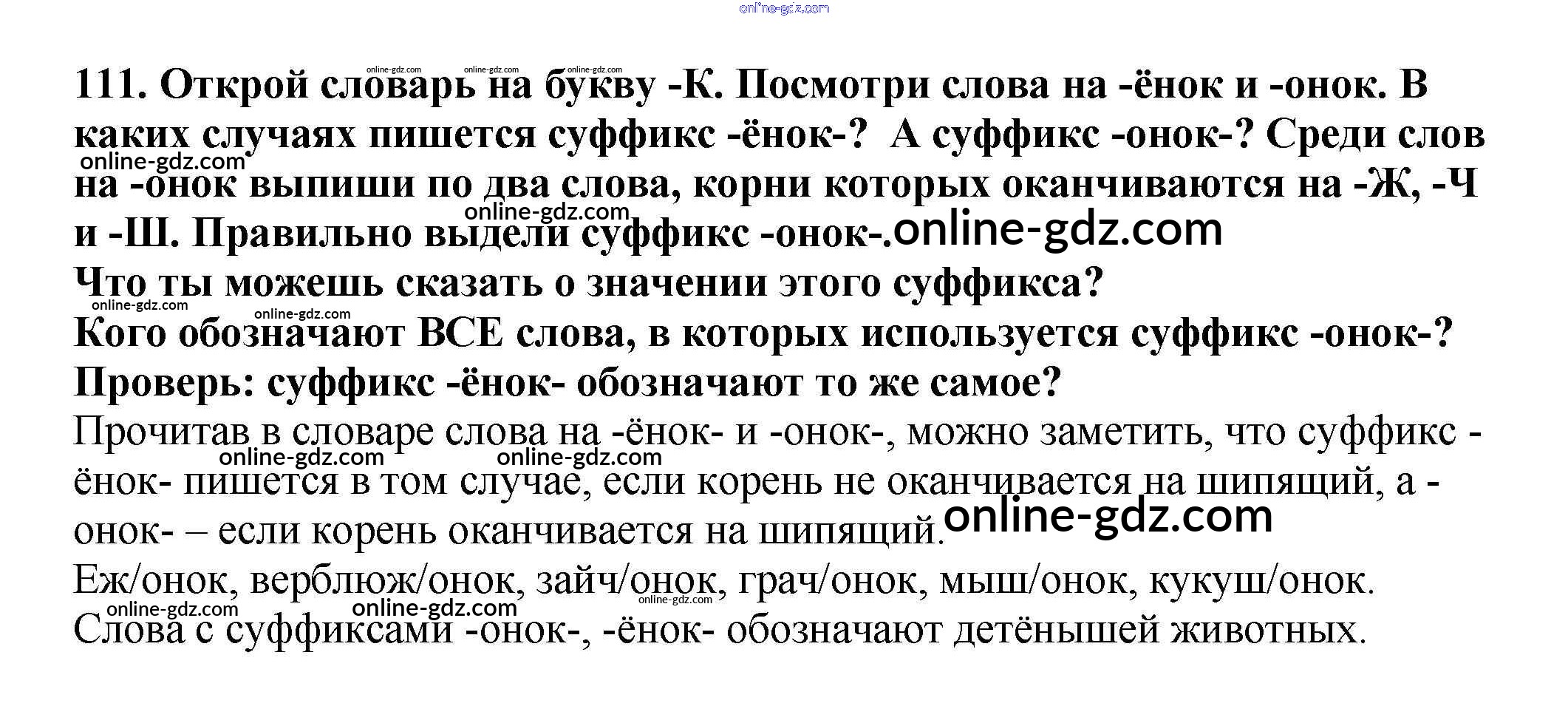 111. Открой словарь на букву -К. Посмотри слова на -ёнок и -онок. В каких случаях пишется суффикс -ёнок-? А суффикс -онок-? Среди слов на -онок выпиши по два слова, корни которых оканчиваются на -Ж, -Ч и -Ш. Правильно выдели суффикс -онок-.

Что ты можешь сказать о значении этого суффикса?

Кого обозначают ВСЕ слова, в которых используется суффикс -онок-?

Проверь: суффикс -ёнок- обозначают то же самое?

Прочитав в словаре слова на -ёнок- и -онок-, можно заметить, что суффикс -ёнок- пишется в том случае, если корень не оканчивается на шипящий, а -онок- – если корень оканчивается на шипящий.

Еж/онок, верблюж/онок, зайч/онок, грач/онок, мыш/онок, кукуш/онок.

Слова с суффиксами -онок-, -ёнок- обозначают детёнышей животных.

online-gdz.com